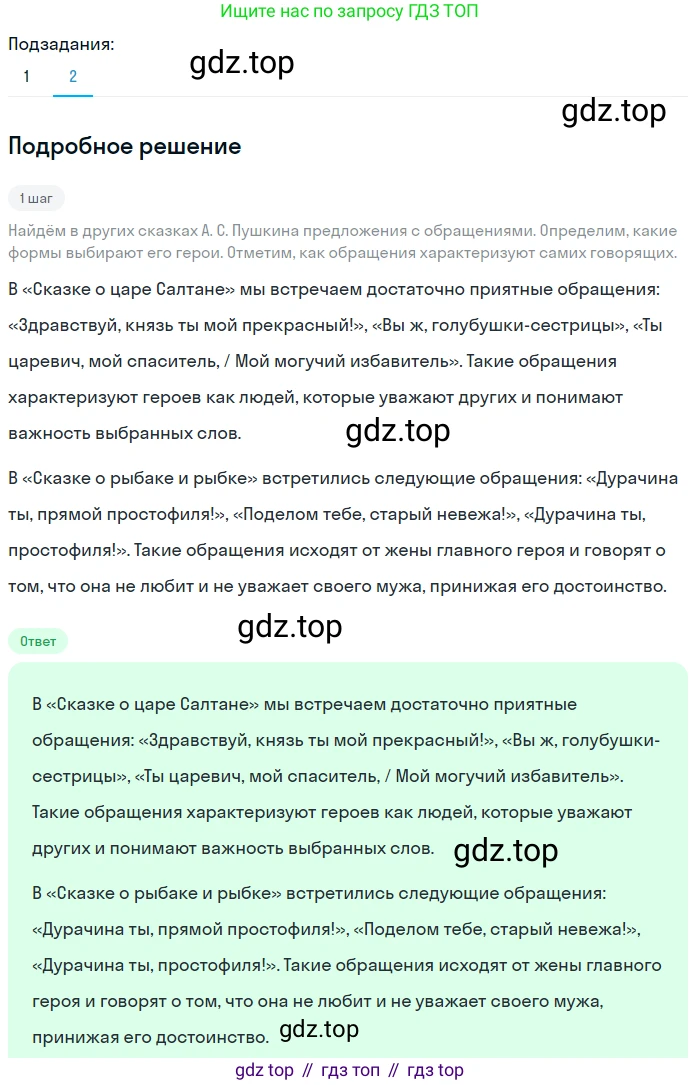 Ищите нас по запросу ГДЗ ТОП

Подзадания:
1 2

gdz.top

gdz.top

Подробное решение

1 шаг

Найдём в других сказках А. С. Пушкина предложения с обращениями. Определим, какие формы выбирают его герои. Отметим, как обращения характеризуют самих говорящих.

В «Сказке о царе Салтане» мы встречаем достаточно приятные обращения: «Здравствуй, князь ты мой прекрасный!», «Вы ж, голубушки-сестрицы», «Ты царевич, мой спаситель, / Мой могучий избавитель». Такие обращения характеризуют героев как людей, которые уважают других и понимают важность выбранных слов.

gdz.top

В «Сказке о рыбаке и рыбке» встретились следующие обращения: «Дурачина ты, прямой простофиля!», «Поделом тебе, старый невежа!», «Дурачина ты, простофиля!». Такие обращения исходят от жены главного героя и говорят о том, что она не любит и не уважает своего мужа, принижая его достоинство.

Ответ

gdz.top

В «Сказке о царе Салтане» мы встречаем достаточно приятные обращения: «Здравствуй, князь ты мой прекрасный!», «Вы ж, голубушки-сестрицы», «Ты царевич, мой спаситель, / Мой могучий избавитель». Такие обращения характеризуют героев как людей, которые уважают других и понимают важность выбранных слов.

gdz.top

В «Сказке о рыбаке и рыбке» встретились следующие обращения: «Дурачина ты, прямой простофиля!», «Поделом тебе, старый невежа!», «Дурачина ты, простофиля!». Такие обращения исходят от жены главного героя и говорят о том, что она не любит и не уважает своего мужа, принижая его достоинство.

gdz.top

gdz top // гдз топ // гдз top